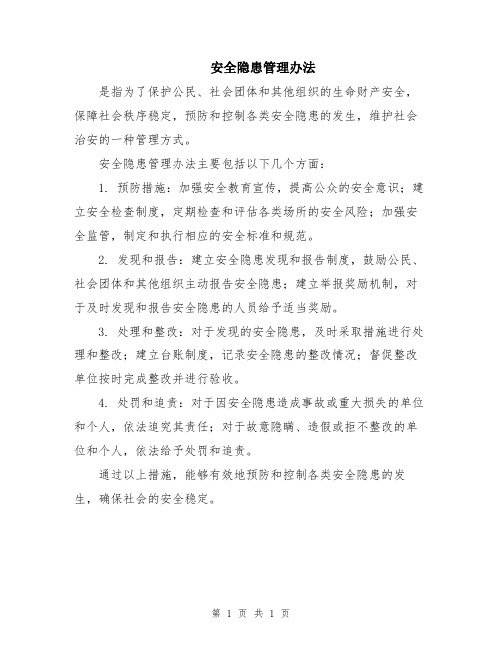 安全隐患管理办法

是指为了保护公民、社会团体和其他组织的生命财产安全，保障社会秩序稳定，预防和控制各类安全隐患的发生，维护社会治安的一种管理方式。

安全隐患管理办法主要包括以下几个方面：

1. 预防措施：加强安全教育宣传，提高公众的安全意识；建立安全检查制度，定期检查和评估各类场所的安全风险；加强安全监管，制定和执行相应的安全标准和规范。

2. 发现和报告：建立安全隐患发现和报告制度，鼓励公民、社会团体和其他组织主动报告安全隐患；建立举报奖励机制，对于及时发现和报告安全隐患的人员给予适当奖励。

3. 处理和整改：对于发现的安全隐患，及时采取措施进行处理和整改；建立台账制度，记录安全隐患的整改情况；督促整改单位按时完成整改并进行验收。

4. 处罚和追责：对于因安全隐患造成事故或重大损失的单位和个人，依法追究其责任；对于故意隐瞒、造假或拒不整改的单位和个人，依法给予处罚和追责。

通过以上措施，能够有效地预防和控制各类安全隐患的发生，确保社会的安全稳定。

第 1 页 共 1 页